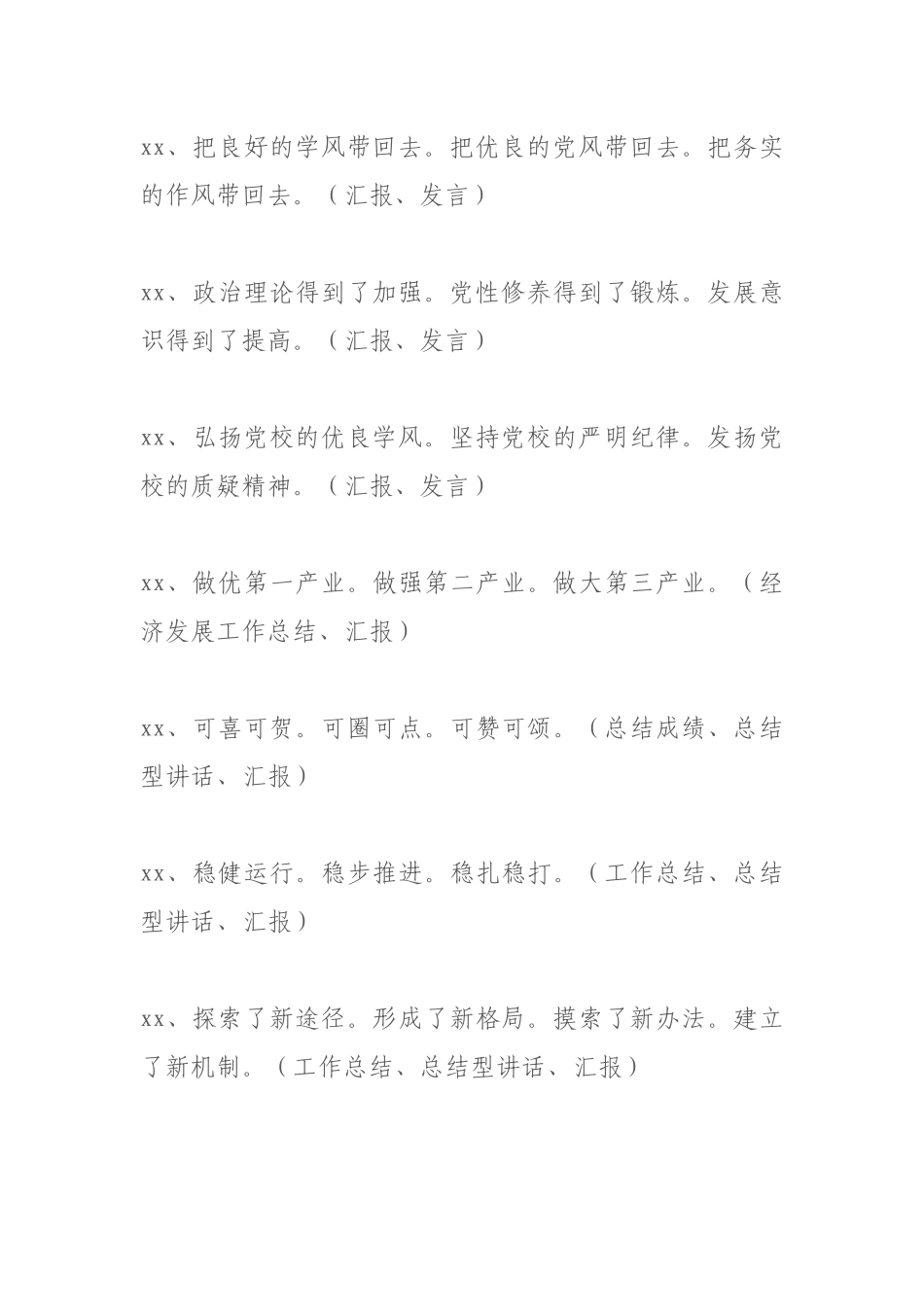 xx、把良好的学风带回去。把优良的党风带回去。把务实的作风带回去。（汇报、发言）

xx、政治理论得到了加强。党性修养得到了锻炼。发展意识得到了提高。（汇报、发言）

xx、弘扬党校的优良学风。坚持党校的严明纪律。发扬党校的质疑精神。（汇报、发言）

xx、做优第一产业。做强第二产业。做大第三产业。（经济发展工作总结、汇报）

xx、可喜可贺。可圈可点。可赞可颂。（总结成绩、总结型讲话、汇报）

xx、稳健运行。稳步推进。稳扎稳打。（工作总结、总结型讲话、汇报）

xx、探索了新途径。形成了新格局。摸索了新办法。建立了新机制。（工作总结、总结型讲话、汇报）